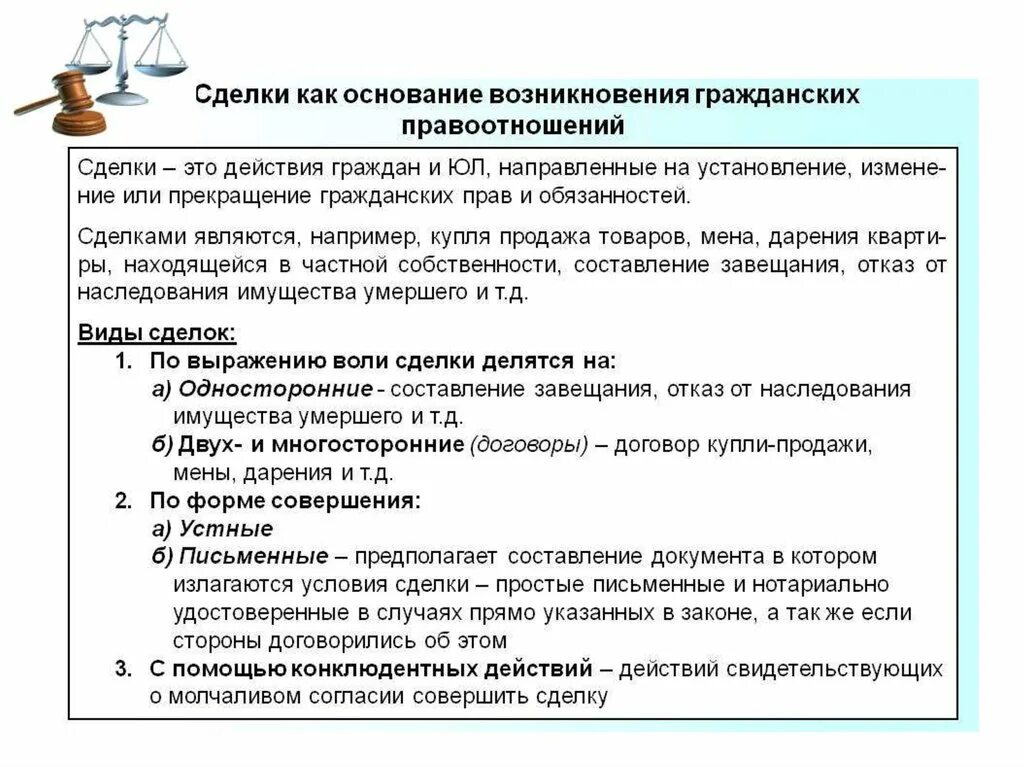 Сделки как основание возникновения гражданских правоотношений

Сделки – это действия граждан и ЮЛ, направленные на установление, изменение или прекращение гражданских прав и обязанностей.

Сделками являются, например, купля продажа товаров, мена, дарения квартиры, находящейся в частной собственности, составление завещания, отказ от наследования имущества умершего и т.д.

Виды сделок:
1. По выражению воли сделки делятся на:
а) Односторонние - составление завещания, отказ от наследования имущества умершего и т.д.
б) Двух- и многосторонние (договоры) – договор купли-продажи, мены, дарения и т.д.
2. По форме совершения:
а) Устные
б) Письменные – предполагает составление документа в котором излагаются условия сделки – простые письменные и нотариально удостоверенные в случаях прямо указанных в законе, а так же если стороны договорились об этом
3. С помощью конклюдентных действий – действий свидетельствующих о молчаливом согласии совершить сделку